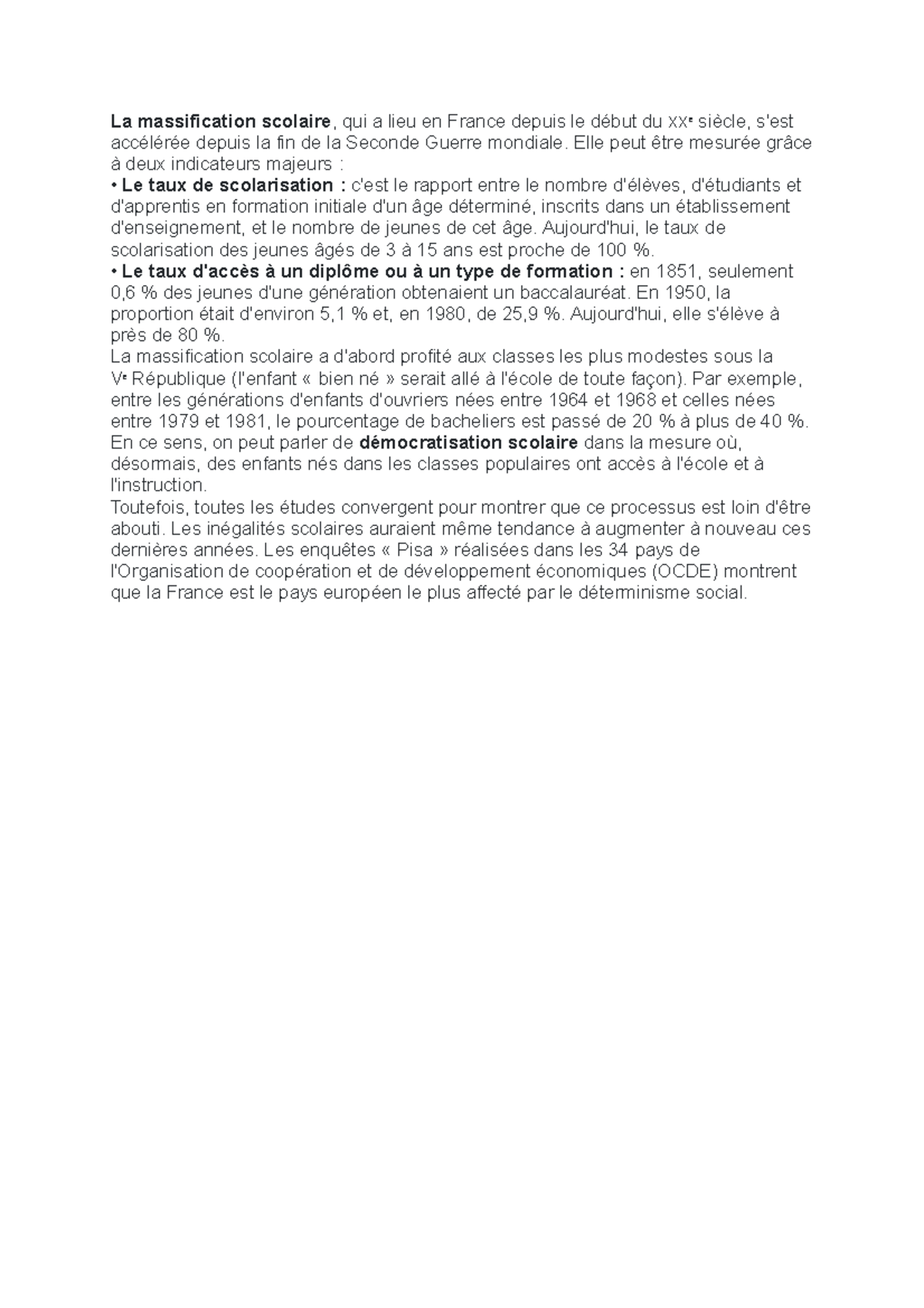 La massification scolaire, qui a lieu en France depuis le début du XXe siècle, s'est accélérée depuis la fin de la Seconde Guerre mondiale. Elle peut être mesurée grâce à deux indicateurs majeurs :

• Le taux de scolarisation : c'est le rapport entre le nombre d'élèves, d'étudiants et d'apprentis en formation initiale d'un âge déterminé, inscrits dans un établissement d'enseignement, et le nombre de jeunes de cet âge. Aujourd'hui, le taux de scolarisation des jeunes âgés de 3 à 15 ans est proche de 100 %.

• Le taux d'accès à un diplôme ou à un type de formation : en 1851, seulement 0,6 % des jeunes d'une génération obtenaient un baccalauréat. En 1950, la proportion était d'environ 5,1 % et, en 1980, de 25,9 %. Aujourd'hui, elle s'élève à près de 80 %.

La massification scolaire a d'abord profité aux classes les plus modestes sous la Ve République (l'enfant « bien né » serait allé à l'école de toute façon). Par exemple, entre les générations d'enfants d'ouvriers nées entre 1964 et 1968 et celles nées entre 1979 et 1981, le pourcentage de bacheliers est passé de 20 % à plus de 40 %. En ce sens, on peut parler de démocratisation scolaire dans la mesure où, désormais, des enfants nés dans les classes populaires ont accès à l'école et à l'instruction.

Toutefois, toutes les études convergent pour montrer que ce processus est loin d'être abouti. Les inégalités scolaires auraient même tendance à augmenter à nouveau ces dernières années. Les enquêtes « Pisa » réalisées dans les 34 pays de l'Organisation de coopération et de développement économiques (OCDE) montrent que la France est le pays européen le plus affecté par le déterminisme social.